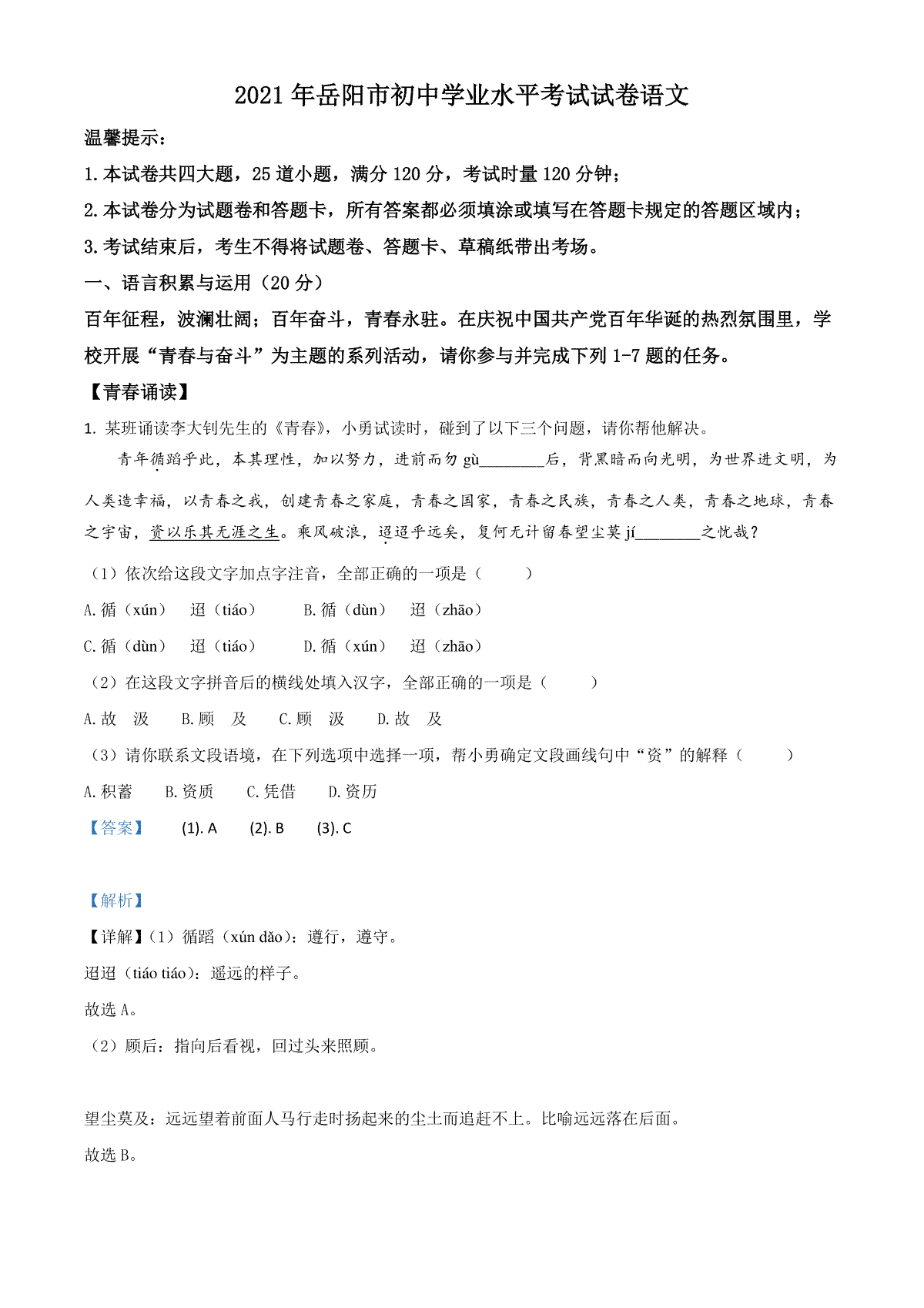 2021年岳阳市初中学业水平考试试卷语文

温馨提示：

1.本试卷共四大题，25道小题，满分120分，考试时量120分钟；

2.本试卷分为试题卷和答题卡，所有答案都必须填涂或填写在答题卡规定的答题区域内；

3.考试结束后，考生不得将试题卷、答题卡、草稿纸带出考场。

一、语言积累与运用（20分）

百年征程，波澜壮阔；百年奋斗，青春永驻。在庆祝中国共产党百年华诞的热烈氛围里，学校开展“青春与奋斗”为主题的系列活动，请你参与并完成下列1-7题的任务。

【青春诵读】

1. 某班诵读李大钊先生的《青春》，小勇试读时，碰到了以下三个问题，请你帮他解决。

青年循蹈乎此，本其理性，加以努力，进前而勿gù________后，背黑暗而向光明，为世界进文明，为人类造幸福，以青春之我，创建青春之家庭，青春之国家，青春之民族，青春之人类，青春之地球，青春之宇宙，资以乐其无涯之生。乘风破浪，迢迢乎远矣，复何无计留春望尘莫jí________之忧哉？

（1）依次给这段文字加点字注音，全部正确的一项是（　　）

A.循（xún）　迢（tiáo）　B.循（dùn）　迢（zhāo）

C.循（dùn）　迢（tiáo）　D.循（xún）　迢（zhāo）

（2）在这段文字拼音后的横线处填入汉字，全部正确的一项是（　　）

A.故　汲　B.顾　及　C.顾　汲　D.故　及

（3）请你联系文段语境，在下列选项中选择一项，帮小勇确定文段画线句中“资”的解释（　　）

A.积蓄　B.资质　C.凭借　D.资历

【答案】　(1). A　(2). B　(3). C

【解析】

【详解】(1）循蹈（xún dǎo）：遵行，遵守。

迢迢（tiáo tiáo）：遥远的样子。

故选A。

（2）顾后：指向后看视，回过头来照顾。

望尘莫及：远远望着前面人马行走时扬起来的尘土而追赶不上。比喻远远落在后面。

故选B。